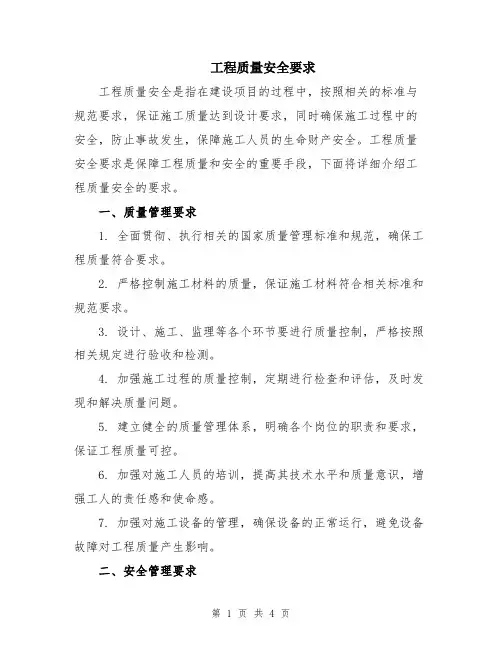 工程质量安全要求

工程质量安全是指在建设项目的过程中，按照相关的标准与规范要求，保证施工质量达到设计要求，同时确保施工过程中的安全，防止事故发生，保障施工人员的生命财产安全。工程质量安全要求是保障工程质量和安全的重要手段，下面将详细介绍工程质量安全的要求。

一、质量管理要求

1. 全面贯彻、执行相关的国家质量管理标准和规范，确保工程质量符合要求。

2. 严格控制施工材料的质量，保证施工材料符合相关标准和规范要求。

3. 设计、施工、监理等各个环节要进行质量控制，严格按照相关规定进行验收和检测。

4. 加强施工过程的质量控制，定期进行检查和评估，及时发现和解决质量问题。

5. 建立健全的质量管理体系，明确各个岗位的职责和要求，保证工程质量可控。

6. 加强对施工人员的培训，提高其技术水平和质量意识，增强工人的责任感和使命感。

7. 加强对施工设备的管理，确保设备的正常运行，避免设备故障对工程质量产生影响。

二、安全管理要求

第 1 页 共 4 页